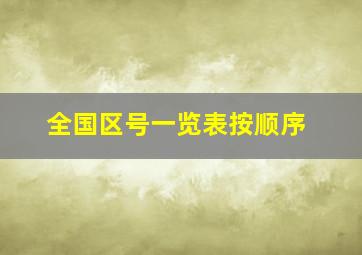 全国区号一览表按顺序